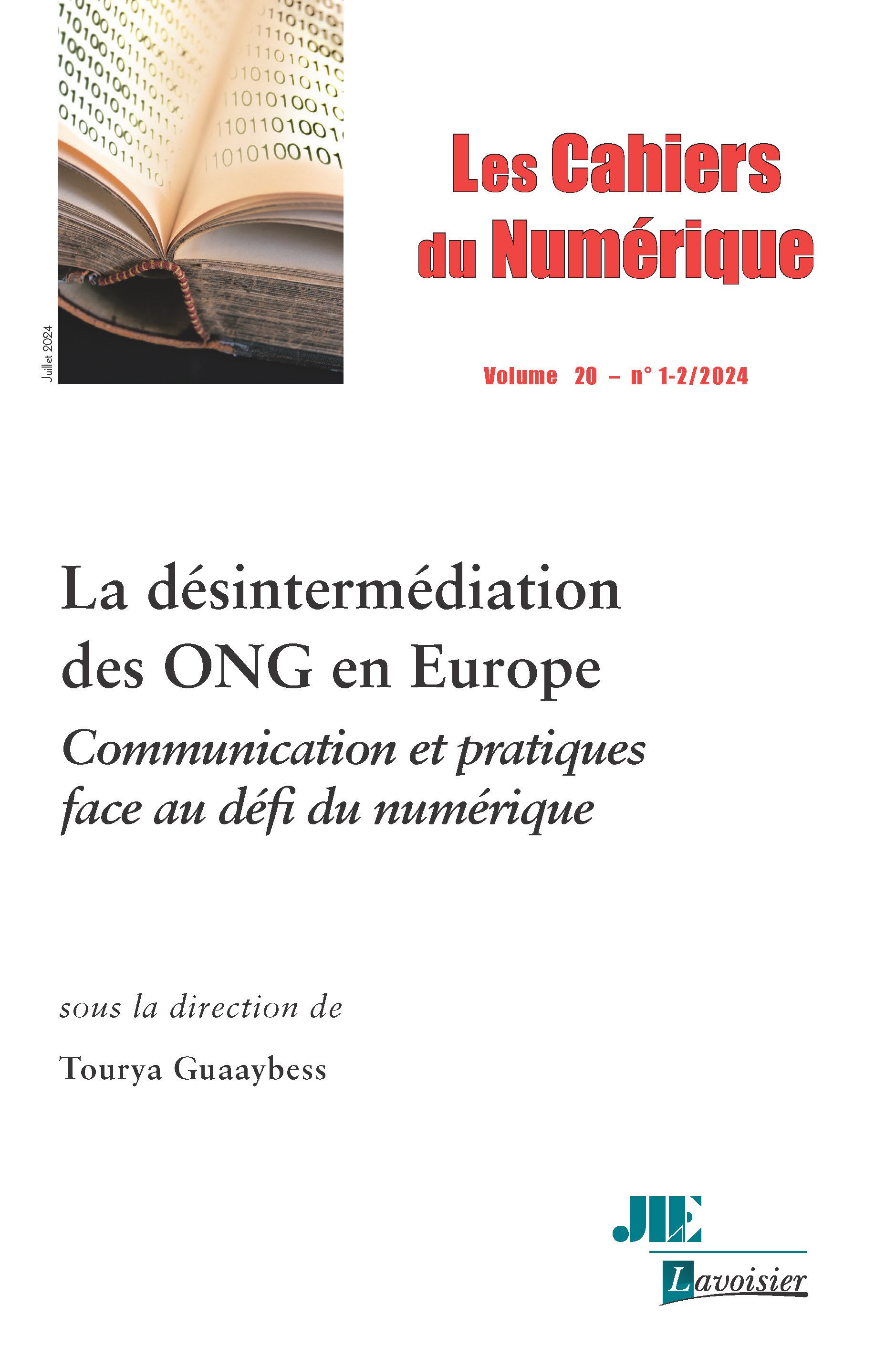 Juillet 2024

Les Cahiers du Numérique

Volume 20 – n° 1-2/2024

La désintermédiation des ONG en Europe

Communication et pratiques face au défi du numérique

sous la direction de

Tourya Guaaybess

JLE

Lavoisier